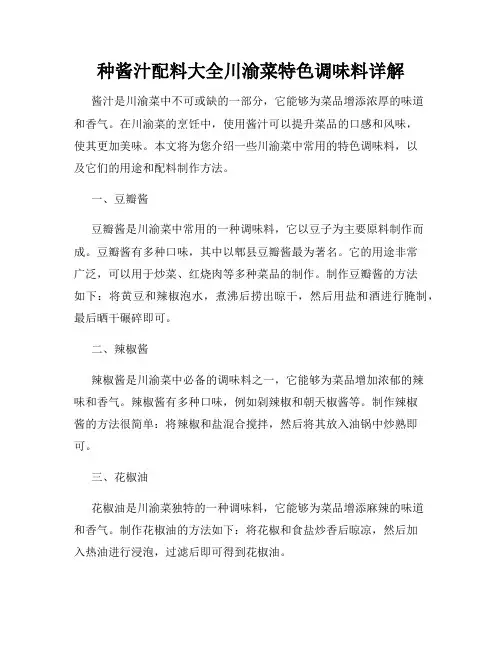 种酱汁配料大全川渝菜特色调味料详解

酱汁是川渝菜中不可或缺的一部分，它能够为菜品增添浓厚的味道和香气。在川渝菜的烹饪中，使用酱汁可以提升菜品的口感和风味，使其更加美味。本文将为您介绍一些川渝菜中常用的特色调味料，以及它们的用途和配料制作方法。

一、豆瓣酱

豆瓣酱是川渝菜中常用的一种调味料，它以豆子为主要原料制作而成。豆瓣酱有多种口味，其中以郫县豆瓣酱最为著名。它的用途非常广泛，可以用于炒菜、红烧肉等多种菜品的制作。制作豆瓣酱的方法如下：将黄豆和辣椒泡水，煮沸后捞出晾干，然后用盐和酒进行腌制，最后晒干碾碎即可。

二、辣椒酱

辣椒酱是川渝菜中必备的调味料之一，它能够为菜品增加浓郁的辣味和香气。辣椒酱有多种口味，例如剁辣椒和朝天椒酱等。制作辣椒酱的方法很简单：将辣椒和盐混合搅拌，然后将其放入油锅中炒熟即可。

三、花椒油

花椒油是川渝菜独特的一种调味料，它能够为菜品增添麻辣的味道和香气。制作花椒油的方法如下：将花椒和食盐炒香后晾凉，然后加入热油进行浸泡，过滤后即可得到花椒油。